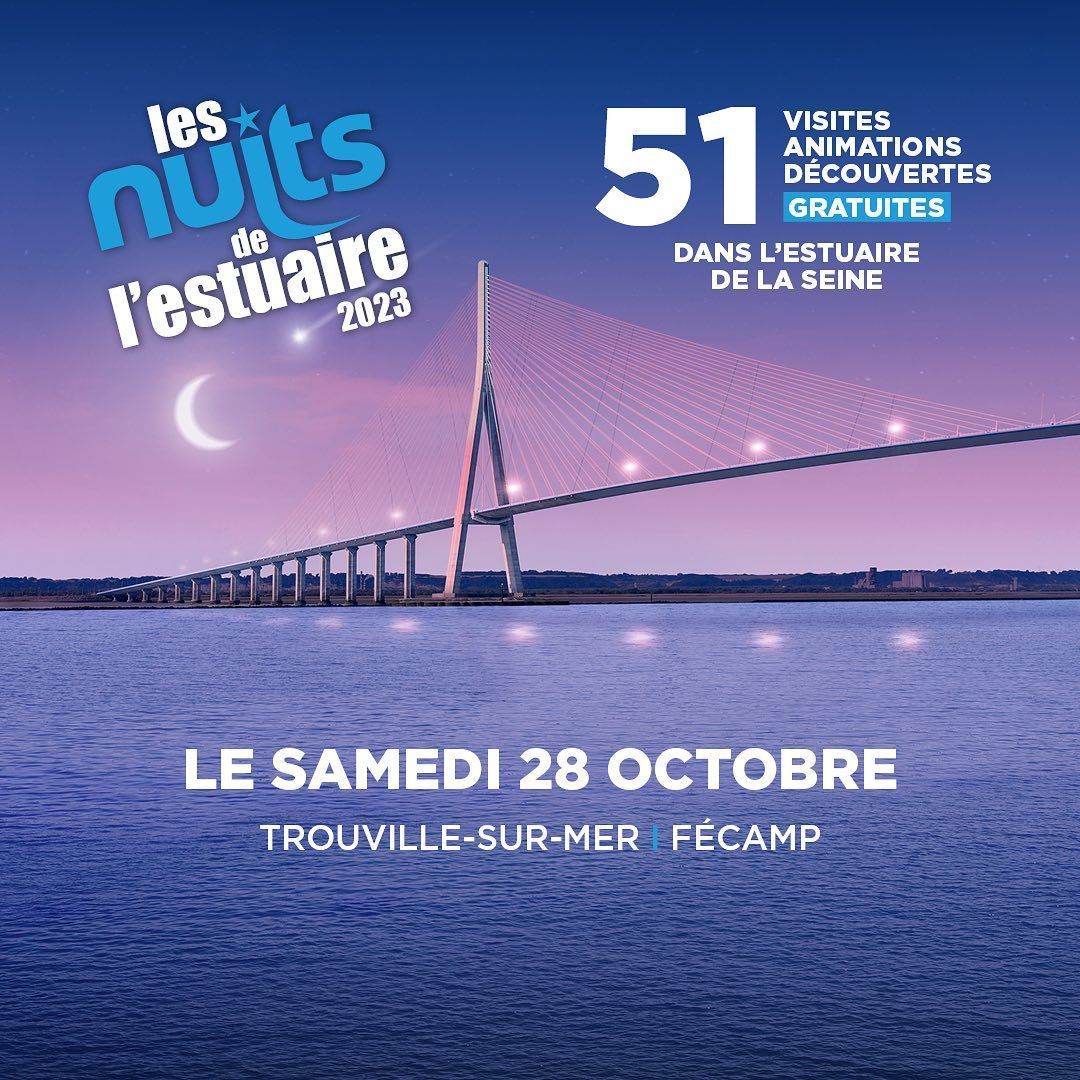 les nuits de l'estuaire 2023

51 VISITES ANIMATIONS DÉCOUVERTES GRATUITES

DANS L'ESTUAIRE DE LA SEINE

LE SAMEDI 28 OCTOBRE

TROUVILLE-SUR-MER | FÉCAMP